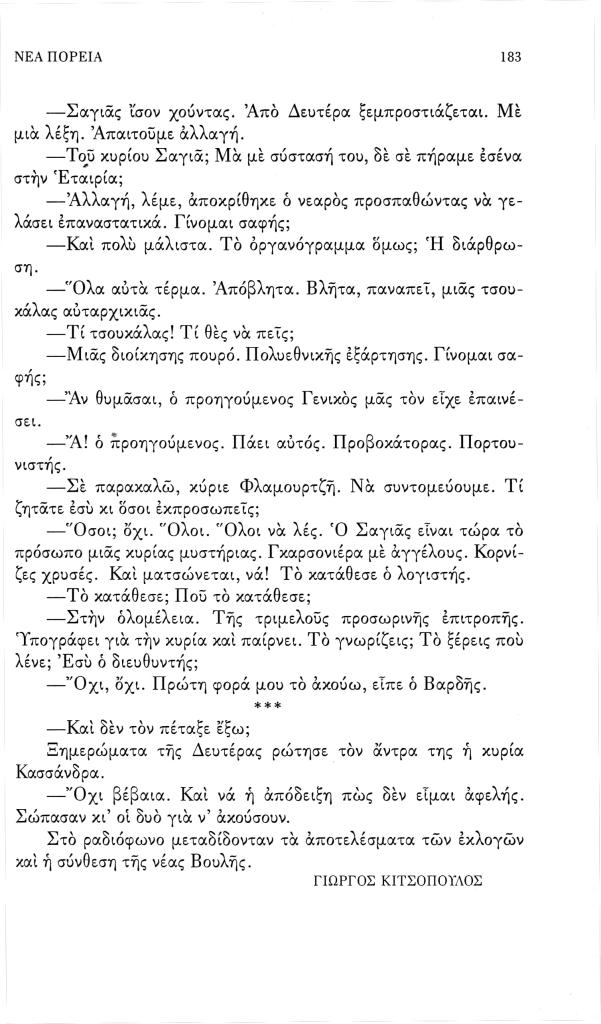 ΝΕΑ ΠΟΡΕΙΑ 183

—Σαγιᾶς ἴσον χούντας. Ἀπὸ Δευτέρα ξεμπροστιάζεται. Μὲ μιὰ λέξη. Ἀπαιτοῦμε ἀλλαγή.

—Τοῦ κυρίου Σαγιᾶ; Μὰ μὲ σύστασή του, δὲ σὲ πήραμε ἐσένα στὴν Ἑταιρία;

—Ἀλλαγή, λέμε, ἀποκρίθηκε ὁ νεαρὸς προσπαθώντας νὰ γελάσει ἐπαναστατικά. Γίνομαι σαφής;

—Καὶ πολὺ μάλιστα. Τὸ ὀργανόγραμμα ὅμως; Ἡ διάρθρωση.

—Ὅλα αὐτὰ τέρμα. Ἀπόβλητα. Βλῆτα, παναπεῖ, μιᾶς τσουκάλας αὐταρχικιᾶς.

—Τί τσουκάλας! Τί θὲς νὰ πεῖς;

—Μιᾶς διοίκησης πουρό. Πολυεθνικῆς ἐξάρτησης. Γίνομαι σαφής;

—Ἂν θυμᾶσαι, ὁ προηγούμενος Γενικὸς μᾶς τὸν εἶχε ἐπαινέσει.

—Ἄ! ὁ προηγούμενος. Πάει αὐτός. Προβοκάτορας. Πορτουνιστής.

—Σὲ παρακαλῶ, κύριε Φλαμουρτζῆ. Νὰ συντομεύουμε. Τί ζητᾶτε ἐσὺ κι ὅσοι ἐκπροσωπεῖς;

—Ὅσοι; ὄχι. Ὅλοι. Ὅλοι νὰ λές. Ὁ Σαγιᾶς εἶναι τώρα τὸ πρόσωπο μιᾶς κυρίας μυστήριας. Γκαρσονιέρα μὲ ἀγγέλους. Κορνίζες χρυσές. Καὶ ματσώνεται, νά! Τὸ κατάθεσε ὁ λογιστής.

—Τὸ κατάθεσε; Ποῦ τὸ κατάθεσε;

—Στὴν ὁλομέλεια. Τῆς τριμελοῦς προσωρινῆς ἐπιτροπῆς. Ὑπογράφει γιὰ τὴν κυρία καὶ παίρνει. Τὸ γνωρίζεις; Τὸ ξέρεις ποὺ λένε; Ἐσὺ ὁ διευθυντής;

—Ὄχι, ὄχι. Πρώτη φορά μου τὸ ἀκούω, εἶπε ὁ Βαρδῆς.

***

—Καὶ δὲν τὸν πέταξε ἔξω;

Ξημερώματα τῆς Δευτέρας ρώτησε τὸν ἄντρα της ἡ κυρία Κασσάνδρα.

—Ὄχι βέβαια. Καὶ νά ἡ ἀπόδειξη πὼς δὲν εἶμαι ἀφελής. Σώπασαν κι' οἱ δυὸ γιὰ ν' ἀκούσουν.

Στὸ ραδιόφωνο μεταδίδονταν τὰ ἀποτελέσματα τῶν ἐκλογῶν καὶ ἡ σύνθεση τῆς νέας Βουλῆς.

ΓΙΩΡΓΟΣ ΚΙΤΣΟΠΟΥΛΟΣ